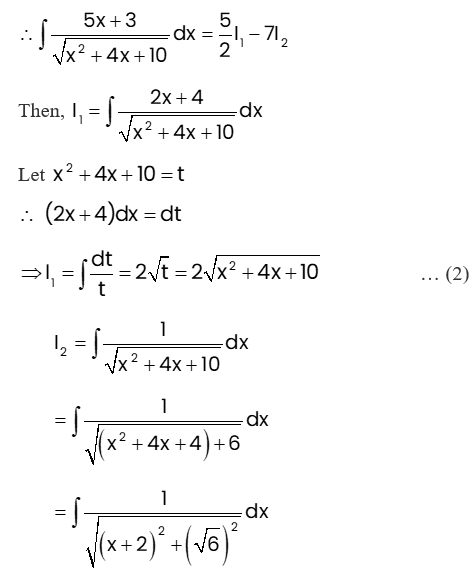 $\therefore \int \frac{5x+3}{\sqrt{x^2+4x+10}} dx = \frac{5}{2} I_1 - 7I_2$

Then, $I_1 = \int \frac{2x+4}{\sqrt{x^2+4x+10}} dx$

Let $x^2+4x+10=t$

$\therefore (2x+4)dx = dt$

$\Rightarrow I_1 = \int \frac{dt}{t} = 2\sqrt{t} = 2\sqrt{x^2+4x+10}$ ... (2)

$I_2 = \int \frac{1}{\sqrt{x^2+4x+10}} dx$

$= \int \frac{1}{\sqrt{(x^2+4x+4)+6}} dx$

$= \int \frac{1}{\sqrt{(x+2)^2+(\sqrt{6})^2}} dx$